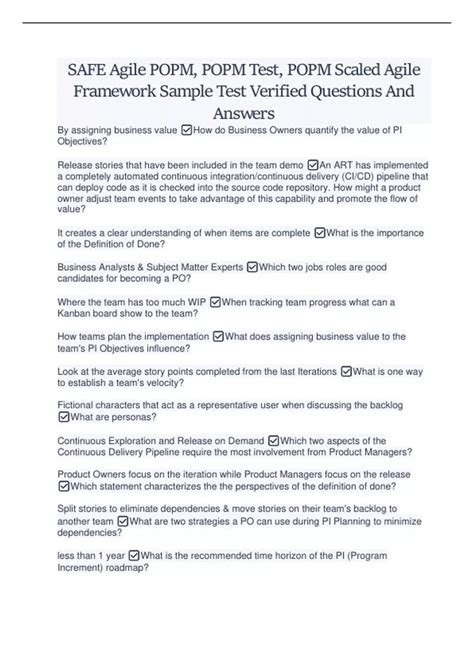 SAFE Agile POPM, POPM Test, POPM Scaled Agile Framework Sample Test Verified Questions And Answers

By assigning business value ☑How do Business Owners quantify the value of PI Objectives?

Release stories that have been included in the team demo ☑An ART has implemented a completely automated continuous integration/continuous delivery (CI/CD) pipeline that can deploy code as it is checked into the source code repository. How might a product owner adjust team events to take advantage of this capability and promote the flow of value?

It creates a clear understanding of when items are complete ☑What is the importance of the Definition of Done?

Business Analysts & Subject Matter Experts ☑Which two jobs roles are good candidates for becoming a PO?

Where the team has too much WIP ☑When tracking team progress what can a Kanban board show to the team?

How teams plan the implementation ☑What does assigning business value to the team's PI Objectives influence?

Look at the average story points completed from the last Iterations ☑What is one way to establish a team's velocity?

Fictional characters that act as a representative user when discussing the backlog ☑What are personas?

Continuous Exploration and Release on Demand ☑Which two aspects of the Continuous Delivery Pipeline require the most involvement from Product Managers?

Product Owners focus on the iteration while Product Managers focus on the release ☑Which statement characterizes the the perspectives of the definition of done?

Split stories to eliminate dependencies & move stories on their team's backlog to another team ☑What are two strategies a PO can use during PI Planning to minimize dependencies?

less than 1 year ☑What is the recommended time horizon of the PI (Program Increment) roadmap?